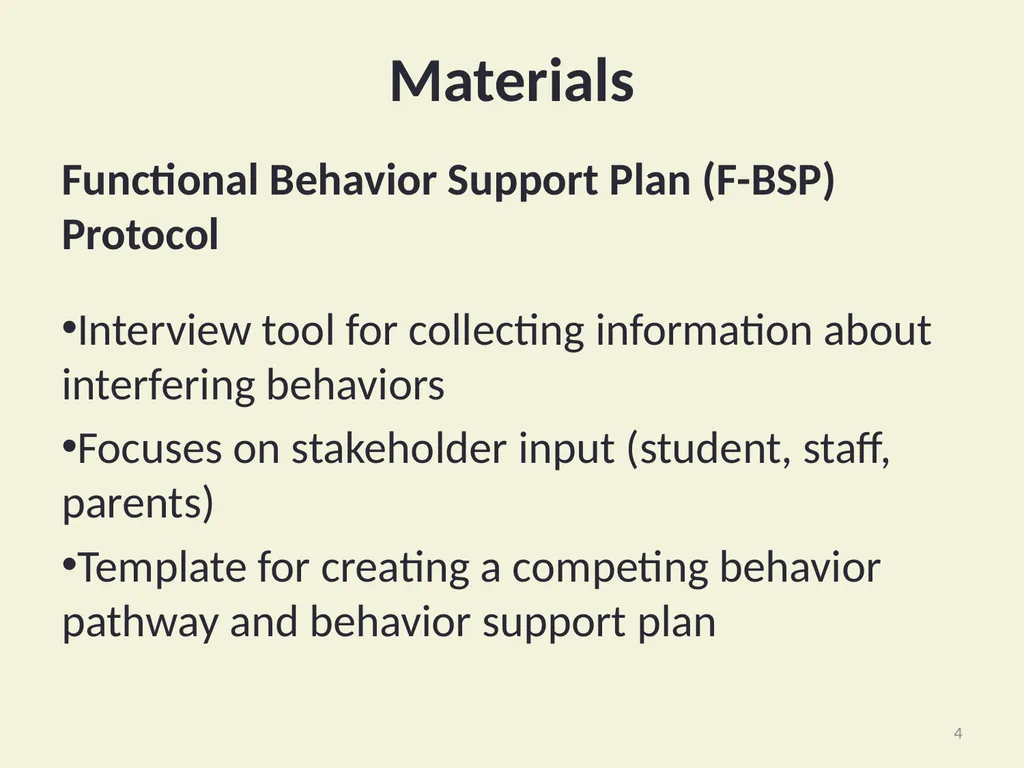 Materials

Functional Behavior Support Plan (F-BSP) Protocol

•Interview tool for collecting information about interfering behaviors

•Focuses on stakeholder input (student, staff, parents)

•Template for creating a competing behavior pathway and behavior support plan

4